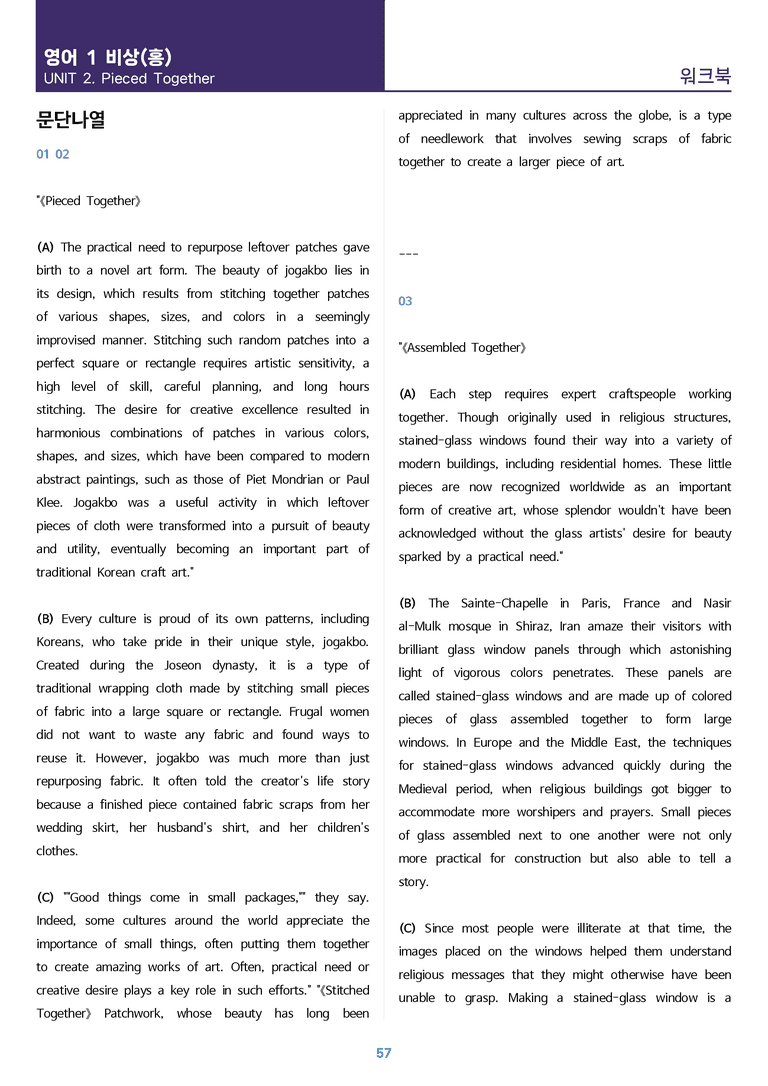 영어 1 비상(홍)
UNIT 2. Pieced Together

워크북

문단나열

01 02

"《Pieced Together》

(A) The practical need to repurpose leftover patches gave birth to a novel art form. The beauty of jogakbo lies in its design, which results from stitching together patches of various shapes, sizes, and colors in a seemingly improvised manner. Stitching such random patches into a perfect square or rectangle requires artistic sensitivity, a high level of skill, careful planning, and long hours stitching. The desire for creative excellence resulted in harmonious combinations of patches in various colors, shapes, and sizes, which have been compared to modern abstract paintings, such as those of Piet Mondrian or Paul Klee. Jogakbo was a useful activity in which leftover pieces of cloth were transformed into a pursuit of beauty and utility, eventually becoming an important part of traditional Korean craft art."

(B) Every culture is proud of its own patterns, including Koreans, who take pride in their unique style, jogakbo. Created during the Joseon dynasty, it is a type of traditional wrapping cloth made by stitching small pieces of fabric into a large square or rectangle. Frugal women did not want to waste any fabric and found ways to reuse it. However, jogakbo was much more than just repurposing fabric. It often told the creator's life story because a finished piece contained fabric scraps from her wedding skirt, her husband's shirt, and her children's clothes.

(C) ""Good things come in small packages,"" they say. Indeed, some cultures around the world appreciate the importance of small things, often putting them together to create amazing works of art. Often, practical need or creative desire plays a key role in such efforts." "《Stitched Together》 Patchwork, whose beauty has long been appreciated in many cultures across the globe, is a type of needlework that involves sewing scraps of fabric together to create a larger piece of art.

---

03

"《Assembled Together》

(A) Each step requires expert craftspeople working together. Though originally used in religious structures, stained-glass windows found their way into a variety of modern buildings, including residential homes. These little pieces are now recognized worldwide as an important form of creative art, whose splendor wouldn't have been acknowledged without the glass artists' desire for beauty sparked by a practical need."

(B) The Sainte-Chapelle in Paris, France and Nasir al-Mulk mosque in Shiraz, Iran amaze their visitors with brilliant glass window panels through which astonishing light of vigorous colors penetrates. These panels are called stained-glass windows and are made up of colored pieces of glass assembled together to form large windows. In Europe and the Middle East, the techniques for stained-glass windows advanced quickly during the Medieval period, when religious buildings got bigger to accommodate more worshipers and prayers. Small pieces of glass assembled next to one another were not only more practical for construction but also able to tell a story.

(C) Since most people were illiterate at that time, the images placed on the windows helped them understand religious messages that they might otherwise have been unable to grasp. Making a stained-glass window is a

57